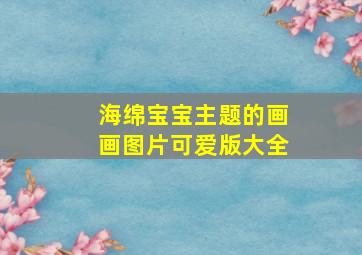 海绵宝宝主题的画画图片可爱版大全